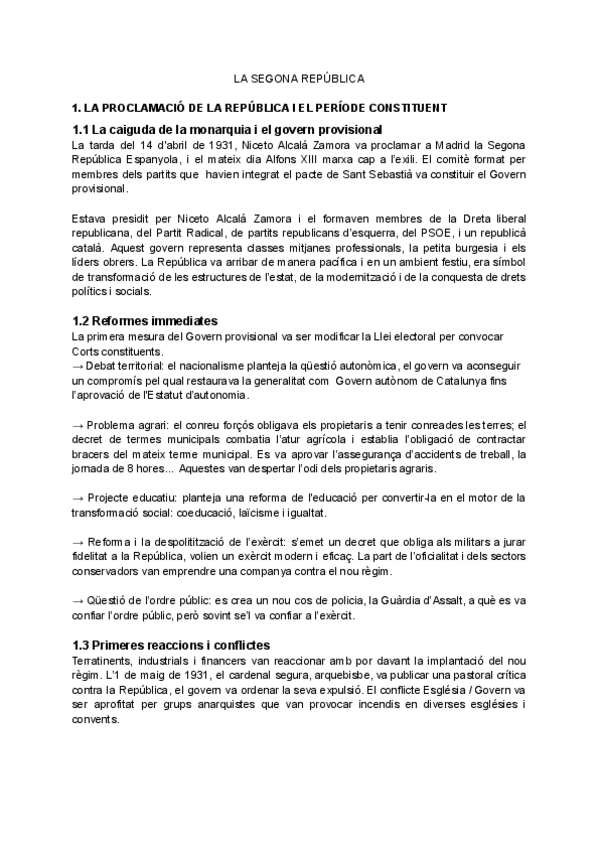 LA SEGONA REPÚBLICA

1. LA PROCLAMACIÓ DE LA REPÚBLICA I EL PERÍODE CONSTITUENT

1.1 La caiguda de la monarquia i el govern provisional

La tarda del 14 d'abril de 1931, Niceto Alcalá Zamora va proclamar a Madrid la Segona República Espanyola, i el mateix dia Alfons XIII marxa cap a l'exili. El comitè format per membres dels partits que havien integrat el pacte de Sant Sebastià va constituir el Govern provisional.

Estava presidit per Niceto Alcalá Zamora i el formaven membres de la Dreta liberal republicana, del Partit Radical, de partits republicans d'esquerra, del PSOE, i un republicà català. Aquest govern representa classes mitjanes professionals, la petita burgesia i els líders obrers. La República va arribar de manera pacífica i en un ambient festiu, era símbol de transformació de les estructures de l'estat, de la modernització i de la conquesta de drets polítics i socials.

1.2 Reformes immediates

La primera mesura del Govern provisional va ser modificar la Llei electoral per convocar Corts constituents.
→ Debat territorial: el nacionalisme planteja la qüestió autonòmica, el govern va aconseguir un compromís pel qual restaurava la generalitat com Govern autònom de Catalunya fins l'aprovació de l'Estatut d'autonomia.

→ Problema agrari: el conreu forçós obligava els propietaris a tenir conreades les terres; el decret de termes municipals combatia l'atur agrícola i establia l'obligació de contractar bracers del mateix terme municipal. Es va aprovar l'assegurança d'accidents de treball, la jornada de 8 hores... Aquestes van despertar l'odi dels propietaris agraris.

→ Projecte educatiu: planteja una reforma de l'educació per convertir-la en el motor de la transformació social: coeducació, laïcisme i igualtat.

→ Reforma i la despolitització de l'exèrcit: s'emet un decret que obliga als militars a jurar fidelitat a la República, volien un exèrcit modern i eficaç. La part de l'oficialitat i dels sectors conservadors van emprendre una companya contra el nou règim.

→ Qüestió de l'ordre públic: es crea un nou cos de policia, la Guàrdia d'Assalt, a què es va confiar l'ordre públic, però sovint se'l va confiar a l'exèrcit.

1.3 Primeres reaccions i conflictes

Terratinents, industrials i financers van reaccionar amb por davant la implantació del nou règim. L'1 de maig de 1931, el cardenal segura, arquebisbe, va publicar una pastoral crítica contra la República, el govern va ordenar la seva expulsió. El conflicte Església / Govern va ser aprofitat per grups anarquistes que van provocar incendis en diverses esglésies i convents.